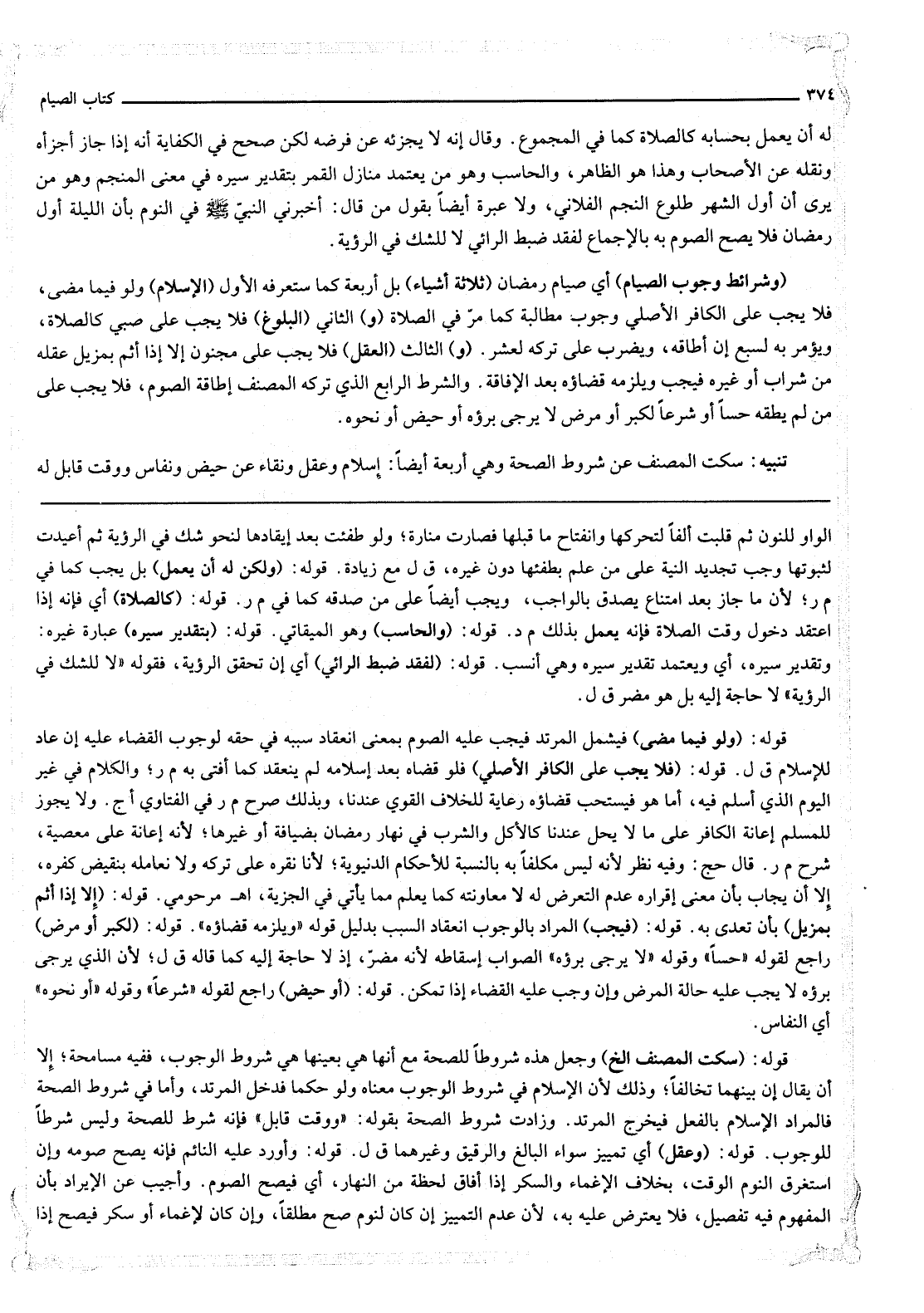 ٣٧٤ كتاب الصيام

له أن يعمل بحسابه كالصلاة كما في المجموع. وقال إنه لا يجزئه عن فرضه لكن صحح في الكفاية أنه إذا جاز أجزأه ونقله عن الأصحاب وهذا هو الظاهر، والحاسب وهو من يعتمد منازل القمر بتقدير سيره في معنى المنجم وهو من يرى أن أول الشهر طلوع النجم الفلاني، ولا عبرة أيضاً بقول من قال: أخبرني النبيّ ﷺ في النوم بأن الليلة أول رمضان فلا يصح الصوم به بالإجماع لفقد ضبط الرائي لا للشك في الرؤية.

(وشرائط وجوب الصيام) أي صيام رمضان (ثلاثة أشياء) بل أربعة كما ستعرفه الأول (الإسلام) ولو فيما مضى، فلا يجب على الكافر الأصلي وجوب مطالبة كما مرّ في الصلاة (و) الثاني (البلوغ) فلا يجب على صبي كالصلاة، ويؤمر به لسبع إن أطاقه، ويضرب على تركه لعشر. (و) الثالث (العقل) فلا يجب على مجنون إلا إذا أثم بمزيل عقله من شراب أو غيره فيجب ويلزمه قضاؤه بعد الإفاقة. والشرط الرابع الذي تركه المصنف إطاقة الصوم، فلا يجب على من لم يطقه حساً أو شرعاً لكبر أو مرض لا يرجى برؤه أو حيض أو نحوه.

تنبيه: سكت المصنف عن شروط الصحة وهي أربعة أيضاً: إسلام وعقل ونقاء عن حيض ونفاس ووقت قابل له

الواو للنون ثم قلبت ألفاً لتحركها وانفتاح ما قبلها فصارت منارة؛ ولو طفئت بعد إيقادها لنحو شك في الرؤية ثم أعيدت لثبوتها وجب تجديد النية على من علم بطفئها دون غيره، ق ل مع زيادة. قوله: (ولكن له أن يعمل) بل يجب كما في م ر؛ لأن ما جاز بعد امتناع يصدق بالواجب، ويجب أيضاً على من صدقه كما في م ر. قوله: (كالصلاة) أي فإنه إذا اعتقد دخول وقت الصلاة فإنه يعمل بذلك م د. قوله: (والحاسب) وهو الميقاتي. قوله: (بتقدير سيره) عبارة غيره: وتقدير سيره، أي ويعتمد تقدير سيره وهي أنسب. قوله: (لفقد ضبط الرائي) أي إن تحقق الرؤية، فقوله «لا للشك في الرؤية» لا حاجة إليه بل هو مضر ق ل.

قوله: (ولو فيما مضى) فيشمل المرتد فيجب عليه الصوم بمعنى انعقاد سببه في حقه لوجوب القضاء عليه إن عاد للإسلام ق ل. قوله: (فلا يجب على الكافر الأصلي) فلو قضاه بعد إسلامه لم ينعقد كما أفتى به م ر؛ والكلام في غير اليوم الذي أسلم فيه، أما هو فيستحب قضاؤه رعاية للخلاف القوي عندنا، وبذلك صرح م ر في الفتاوي أ ج. ولا يجوز للمسلم إعانة الكافر على ما لا يحل عندنا كالأكل والشرب في نهار رمضان بضيافة أو غيرها؛ لأنه إعانة على معصية، شرح م ر. قال حج: وفيه نظر لأنه ليس مكلفاً به بالنسبة للأحكام الدنيوية؛ لأنا نقره على تركه ولا نعامله بنقيض كفره، إلا أن يجاب بأن معنى إقراره عدم التعرض له لا معاونته كما يعلم مما يأتي في الجزية، اهـ مرحومي. قوله: (إلا إذا أثم بمزيل) بأن تعدى به. قوله: (فيجب) المراد بالوجوب انعقاد السبب بدليل قوله «ويلزمه قضاؤه». قوله: (لكبر أو مرض) راجع لقوله «حساً» وقوله «لا يرجى برؤه» الصواب إسقاطه لأنه مضرّ، إذ لا حاجة إليه كما قاله ق ل؛ لأن الذي يرجى برؤه لا يجب عليه حالة المرض وإن وجب عليه القضاء إذا تمكن. قوله: (أو حيض) راجع لقوله «شرعاً» وقوله «أو نحوه» أي النفاس.

قوله: (سكت المصنف الخ) وجعل هذه شروطاً للصحة مع أنها هي بعينها هي شروط الوجوب، ففيه مسامحة؛ إلا أن يقال إن بينهما تخالفاً؛ وذلك لأن الإسلام في شروط الوجوب معناه ولو حكما فدخل المرتد، وأما في شروط الصحة فالمراد الإسلام بالفعل فيخرج المرتد. وزادت شروط الصحة بقوله: «ووقت قابل» فإنه شرط للصحة وليس شرطاً للوجوب. قوله: (وعقل) أي تمييز سواء البالغ والرقيق وغيرهما ق ل. قوله: وأورد عليه النائم فإنه يصح صومه وإن استغرق النوم الوقت، بخلاف الإغماء والسكر إذا أفاق لحظة من النهار، أي فيصح الصوم. وأجيب عن الإيراد بأن المفهوم فيه تفصيل، فلا يعترض عليه به، لأن عدم التمييز إن كان لنوم صح مطلقاً، وإن كان لإغماء أو سكر فيصح إذا